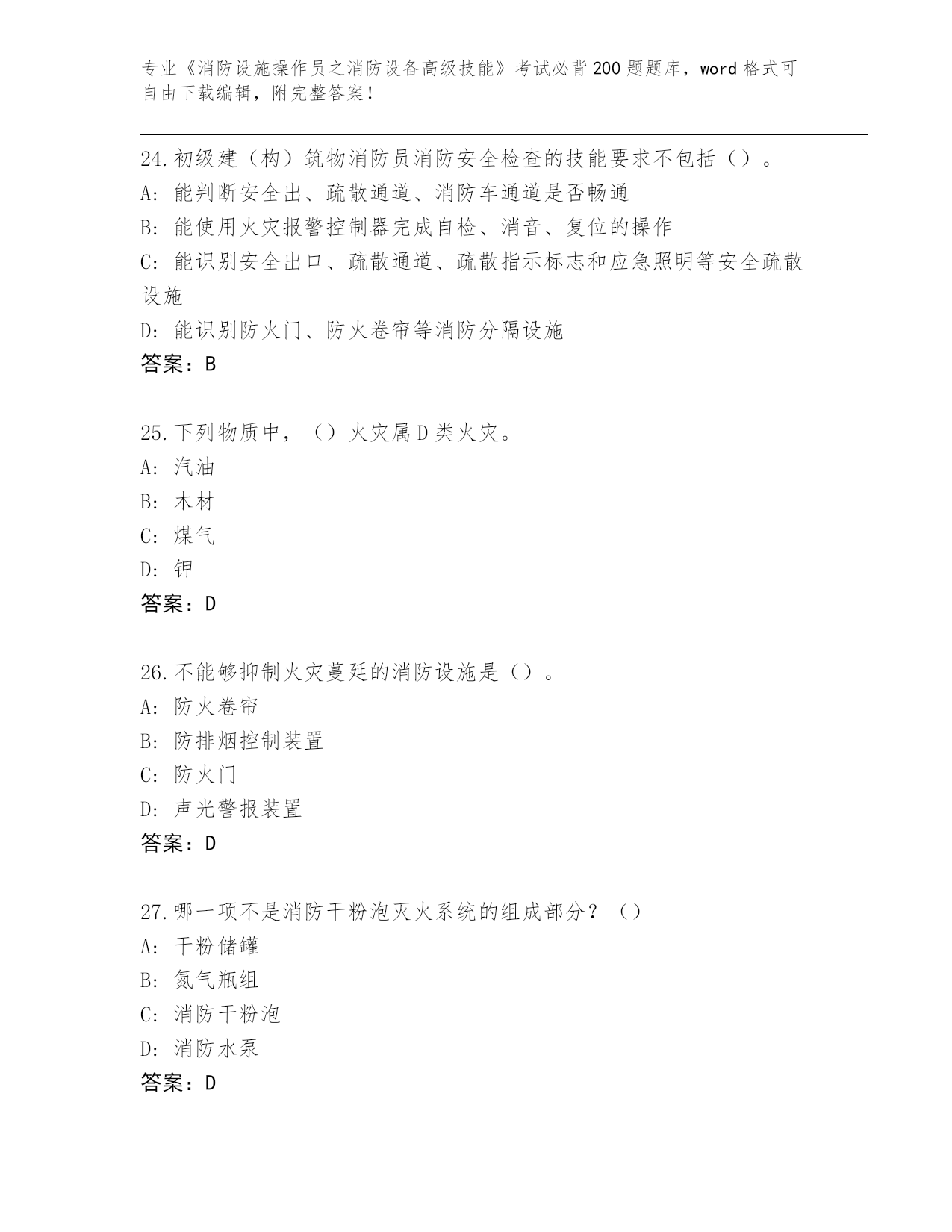 专业《消防设施操作员之消防设备高级技能》考试必背200题题库，word格式可自由下载编辑，附完整答案！

24.初级建（构）筑物消防员消防安全检查的技能要求不包括（）。
A：能判断安全出、疏散通道、消防车通道是否畅通
B：能使用火灾报警控制器完成自检、消音、复位的操作
C：能识别安全出口、疏散通道、疏散指示标志和应急照明等安全疏散设施
D：能识别防火门、防火卷帘等消防分隔设施
答案：B

25.下列物质中，（）火灾属D类火灾。
A：汽油
B：木材
C：煤气
D：钾
答案：D

26.不能够抑制火灾蔓延的消防设施是（）。
A：防火卷帘
B：防排烟控制装置
C：防火门
D：声光警报装置
答案：D

27.哪一项不是消防干粉泡灭火系统的组成部分？（）
A：干粉储罐
B：氮气瓶组
C：消防干粉泡
D：消防水泵
答案：D